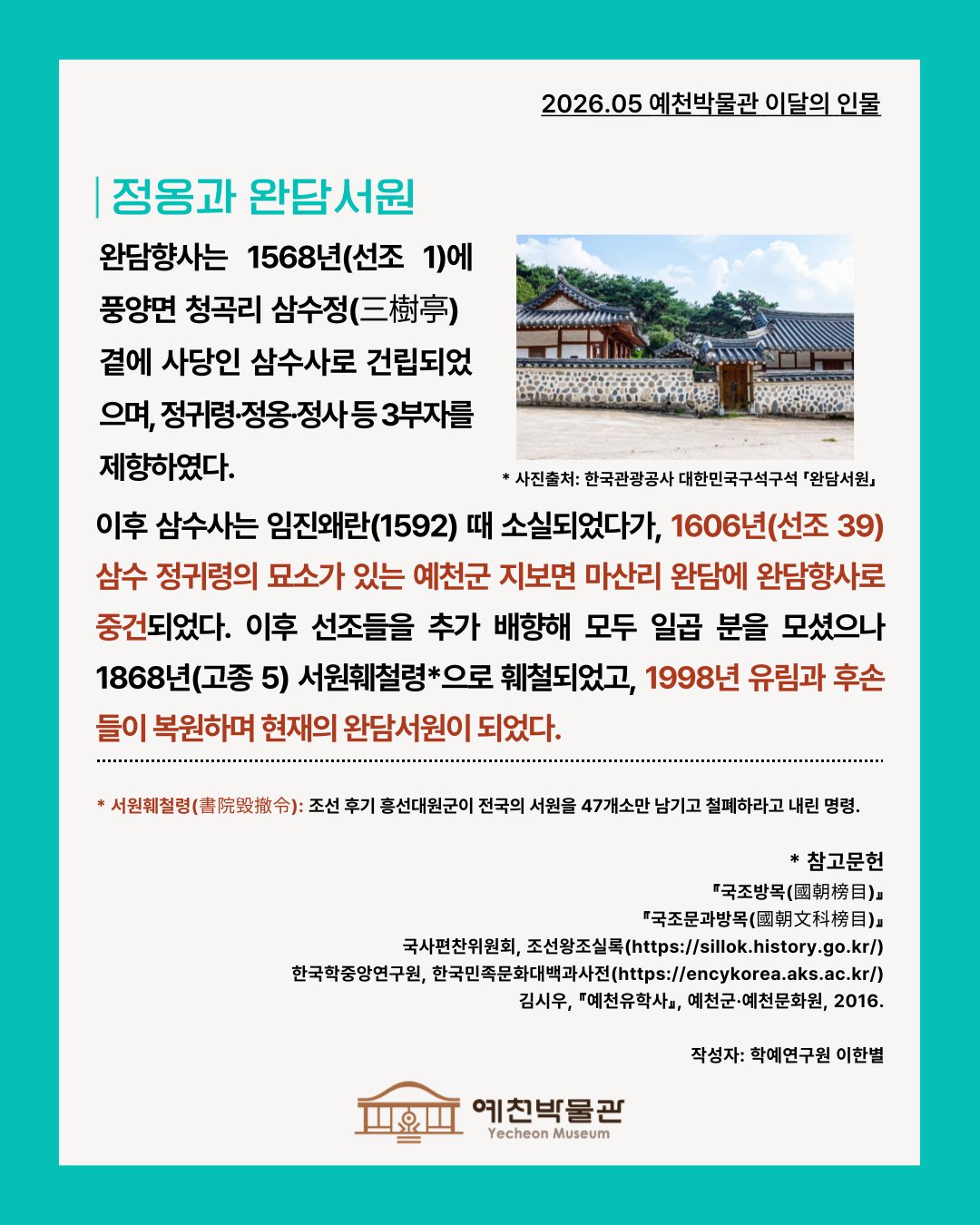 2026.05 예천박물관 이달의 인물

정옹과 완담서원

완담향사는 1568년(선조 1)에 풍양면 청곡리 삼수정(三樹亭) 곁에 사당인 삼수사로 건립되었으며, 정귀령·정옹·정사 등 3부자를 제향하였다.

* 사진출처: 한국관광공사 대한민국구석구석 「완담서원」

이후 삼수사는 임진왜란(1592) 때 소실되었다가, 1606년(선조 39) 삼수 정귀령의 묘소가 있는 예천군 지보면 마산리 완담에 완담향사로 중건되었다. 이후 선조들을 추가 배향해 모두 일곱 분을 모셨으나 1868년(고종 5) 서원훼철령*으로 훼철되었고, 1998년 유림과 후손들이 복원하며 현재의 완담서원이 되었다.

* 서원훼철령(書院毁撤令): 조선 후기 흥선대원군이 전국의 서원을 47개소만 남기고 철폐하라고 내린 명령.

* 참고문헌
『국조방목(國朝榜目)』
『국조문과방목(國朝文科榜目)』
국사편찬위원회, 조선왕조실록(https://sillok.history.go.kr/)
한국학중앙연구원, 한국민족문화대백과사전(https://encykorea.aks.ac.kr/)
김시우, 『예천유학사』, 예천군·예천문화원, 2016.

작성자: 학예연구원 이한별

예천박물관
Yecheon Museum